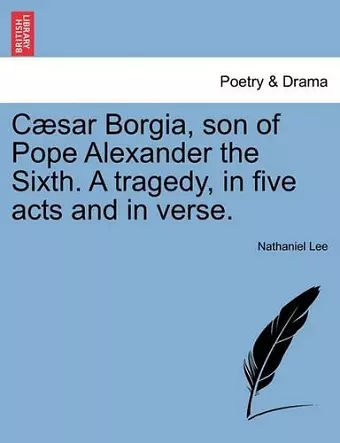 BRITISH LIBRARY

Poetry & Drama

Cæsar Borgia, son of Pope Alexander the Sixth. A tragedy, in five acts and in verse.

Nathaniel Lee